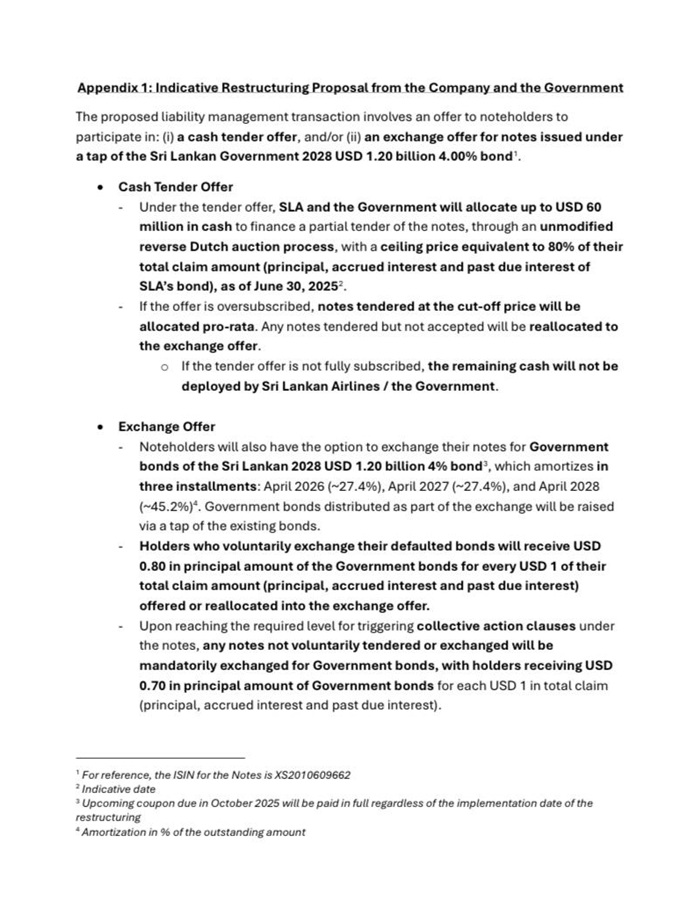 Appendix 1: Indicative Restructuring Proposal from the Company and the Government

The proposed liability management transaction involves an offer to noteholders to participate in: (i) a cash tender offer, and/or (ii) an exchange offer for notes issued under a tap of the Sri Lankan Government 2028 USD 1.20 billion 4.00% bond$^1$.

• Cash Tender Offer
- Under the tender offer, SLA and the Government will allocate up to USD 60 million in cash to finance a partial tender of the notes, through an unmodified reverse Dutch auction process, with a ceiling price equivalent to 80% of their total claim amount (principal, accrued interest and past due interest of SLA's bond), as of June 30, 2025$^2$.
- If the offer is oversubscribed, notes tendered at the cut-off price will be allocated pro-rata. Any notes tendered but not accepted will be reallocated to the exchange offer.
o If the tender offer is not fully subscribed, the remaining cash will not be deployed by Sri Lankan Airlines / the Government.

• Exchange Offer
- Noteholders will also have the option to exchange their notes for Government bonds of the Sri Lankan 2028 USD 1.20 billion 4% bond$^3$, which amortizes in three installments: April 2026 (~27.4%), April 2027 (~27.4%), and April 2028 (~45.2%)$^4$. Government bonds distributed as part of the exchange will be raised via a tap of the existing bonds.
- Holders who voluntarily exchange their defaulted bonds will receive USD 0.80 in principal amount of the Government bonds for every USD 1 of their total claim amount (principal, accrued interest and past due interest) offered or reallocated into the exchange offer.
- Upon reaching the required level for triggering collective action clauses under the notes, any notes not voluntarily tendered or exchanged will be mandatorily exchanged for Government bonds, with holders receiving USD 0.70 in principal amount of Government bonds for each USD 1 in total claim (principal, accrued interest and past due interest).

$^1$ For reference, the ISIN for the Notes is XS2010609662
$^2$ Indicative date
$^3$ Upcoming coupon due in October 2025 will be paid in full regardless of the implementation date of the restructuring
$^4$ Amortization in % of the outstanding amount